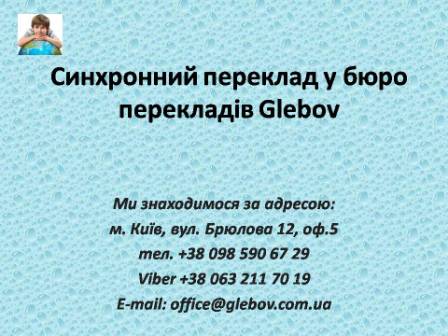 Синхронний переклад у бюро перекладів Glebov

Ми знаходимося за адресою:
м. Київ, вул. Брюлова 12, оф.5
тел. +38 098 590 67 29
Viber +38 063 211 70 19
E-mail: office@glebov.com.ua